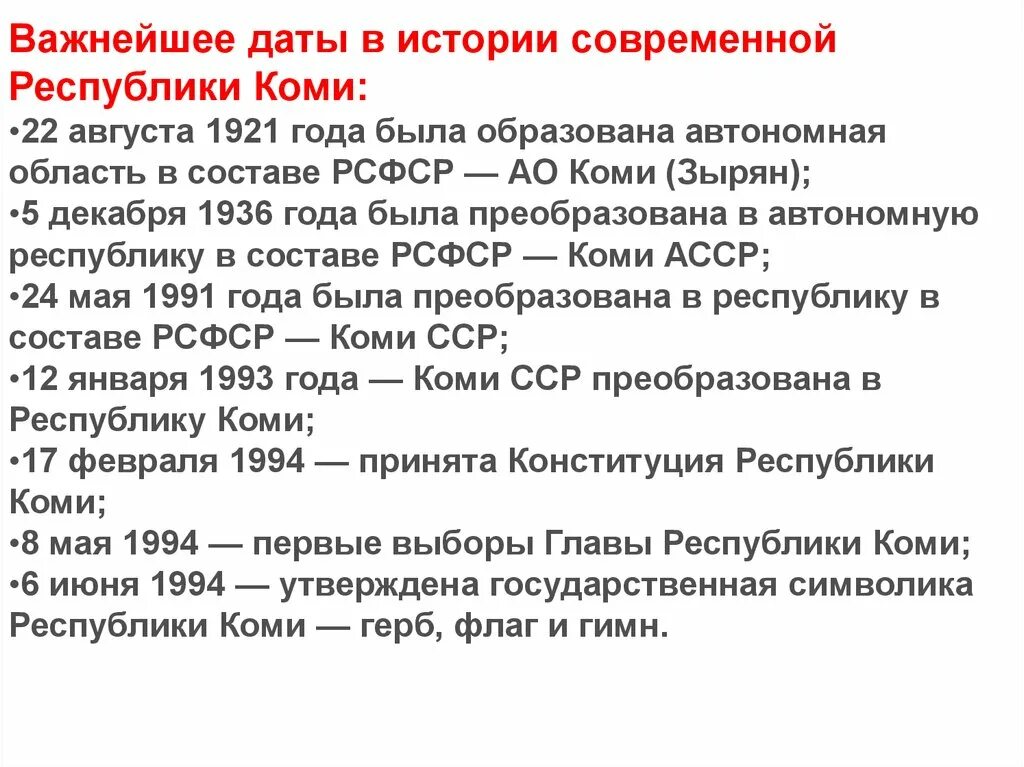 Важнейшее даты в истории современной Республики Коми:
•22 августа 1921 года была образована автономная область в составе РСФСР — АО Коми (Зырян);
•5 декабря 1936 года была преобразована в автономную республику в составе РСФСР — Коми АССР;
•24 мая 1991 года была преобразована в республику в составе РСФСР — Коми ССР;
•12 января 1993 года — Коми ССР преобразована в Республику Коми;
•17 февраля 1994 — принята Конституция Республики Коми;
•8 мая 1994 — первые выборы Главы Республики Коми;
•6 июня 1994 — утверждена государственная символика Республики Коми — герб, флаг и гимн.